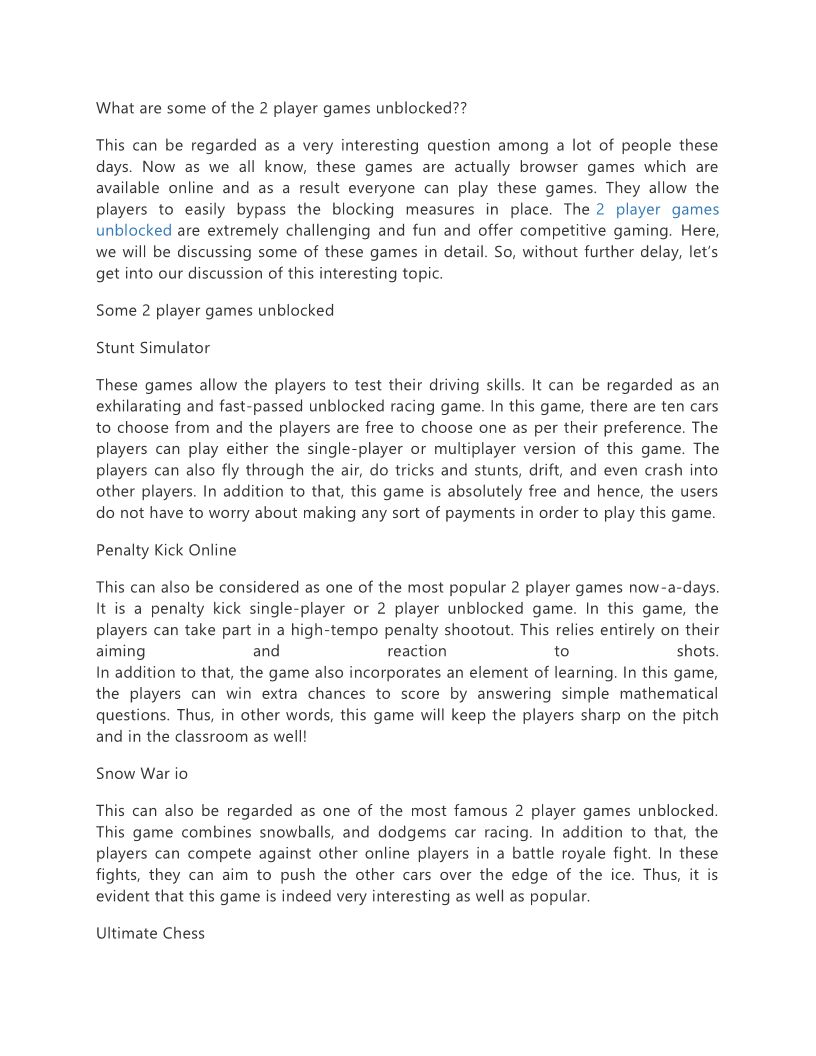 What are some of the 2 player games unblocked??

This can be regarded as a very interesting question among a lot of people these days. Now as we all know, these games are actually browser games which are available online and as a result everyone can play these games. They allow the players to easily bypass the blocking measures in place. The 2 player games unblocked are extremely challenging and fun and offer competitive gaming. Here, we will be discussing some of these games in detail. So, without further delay, let's get into our discussion of this interesting topic.

Some 2 player games unblocked

Stunt Simulator

These games allow the players to test their driving skills. It can be regarded as an exhilarating and fast-passed unblocked racing game. In this game, there are ten cars to choose from and the players are free to choose one as per their preference. The players can play either the single-player or multiplayer version of this game. The players can also fly through the air, do tricks and stunts, drift, and even crash into other players. In addition to that, this game is absolutely free and hence, the users do not have to worry about making any sort of payments in order to play this game.

Penalty Kick Online

This can also be considered as one of the most popular 2 player games now-a-days. It is a penalty kick single-player or 2 player unblocked game. In this game, the players can take part in a high-tempo penalty shootout. This relies entirely on their aiming and reaction to shots.
In addition to that, the game also incorporates an element of learning. In this game, the players can win extra chances to score by answering simple mathematical questions. Thus, in other words, this game will keep the players sharp on the pitch and in the classroom as well!

Snow War io

This can also be regarded as one of the most famous 2 player games unblocked. This game combines snowballs, and dodgems car racing. In addition to that, the players can compete against other online players in a battle royale fight. In these fights, they can aim to push the other cars over the edge of the ice. Thus, it is evident that this game is indeed very interesting as well as popular.

Ultimate Chess